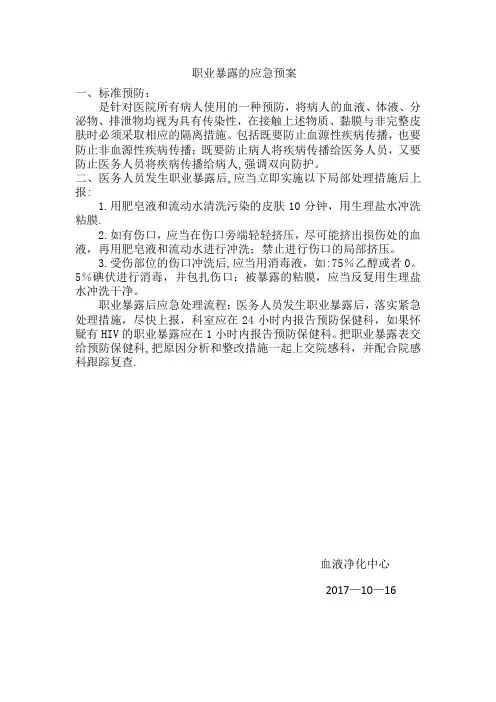 职业暴露的应急预案

一、标准预防：

是针对医院所有病人使用的一种预防，将病人的血液、体液、分泌物、排泄物均视为具有传染性，在接触上述物质、黏膜与非完整皮肤时必须采取相应的隔离措施。包括既要防止血源性疾病传播，也要防止非血源性疾病传播；既要防止病人将疾病传播给医务人员，又要防止医务人员将疾病传播给病人，强调双向防护。

二、医务人员发生职业暴露后，应当立即实施以下局部处理措施后上报：

1.用肥皂液和流动水清洗污染的皮肤 10 分钟，用生理盐水冲洗粘膜.

2.如有伤口，应当在伤口旁端轻轻挤压，尽可能挤出损伤处的血液，再用肥皂液和流动水进行冲洗；禁止进行伤口的局部挤压。

3.受伤部位的伤口冲洗后，应当用消毒液，如:75%乙醇或者 0。5%碘伏进行消毒，并包扎伤口；被暴露的粘膜，应当反复用生理盐水冲洗干净。

职业暴露后应急处理流程：医务人员发生职业暴露后，落实紧急处理措施，尽快上报，科室应在 24 小时内报告预防保健科，如果怀疑有 HIV 的职业暴露应在 1 小时内报告预防保健科。把职业暴露表交给预防保健科，把原因分析和整改措施一起上交院感科，并配合院感科跟踪复查.

血液净化中心

2017—10—16